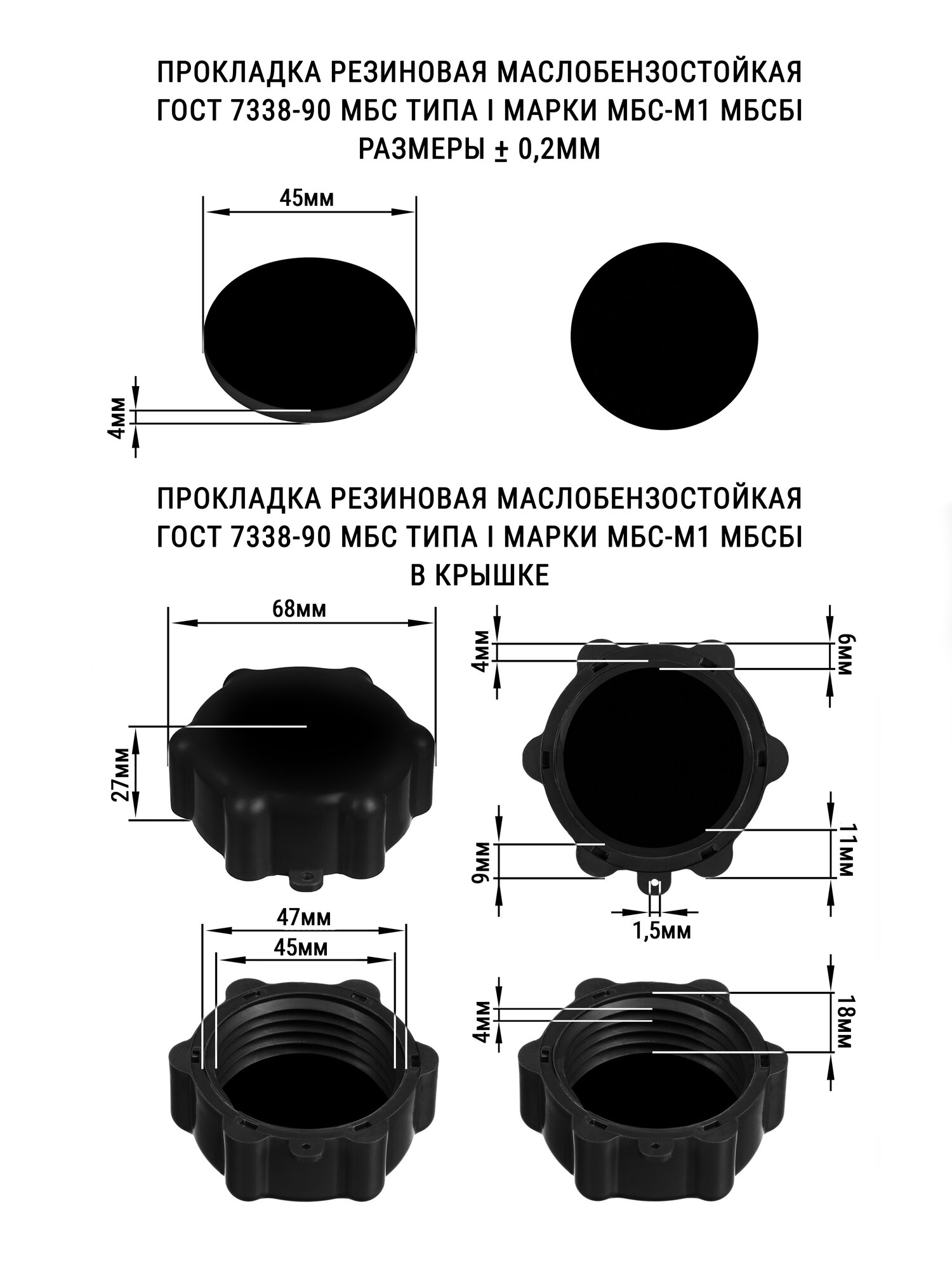 ПРОКЛАДКА РЕЗИНОВАЯ МАСЛОБЕНЗОСТОЙКАЯ
ГОСТ 7338-90 МБС ТИПА I МАРКИ МБС-М1 МБСБI
РАЗМЕРЫ ± 0,2ММ

45мм

4мм

ПРОКЛАДКА РЕЗИНОВАЯ МАСЛОБЕНЗОСТОЙКАЯ
ГОСТ 7338-90 МБС ТИПА I МАРКИ МБС-М1 МБСБI
В КРЫШКЕ

68мм

27мм

4мм

6мм

9мм

11мм

1,5мм

47мм

45мм

4мм

18мм